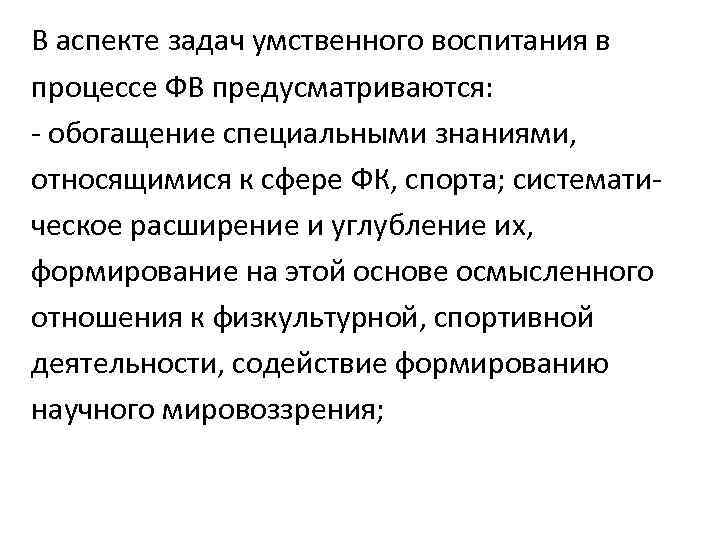 В аспекте задач умственного воспитания в процессе ФВ предусматриваются:
- обогащение специальными знаниями, относящимися к сфере ФК, спорта; систематическое расширение и углубление их, формирование на этой основе осмысленного отношения к физкультурной, спортивной деятельности, содействие формированию научного мировоззрения;